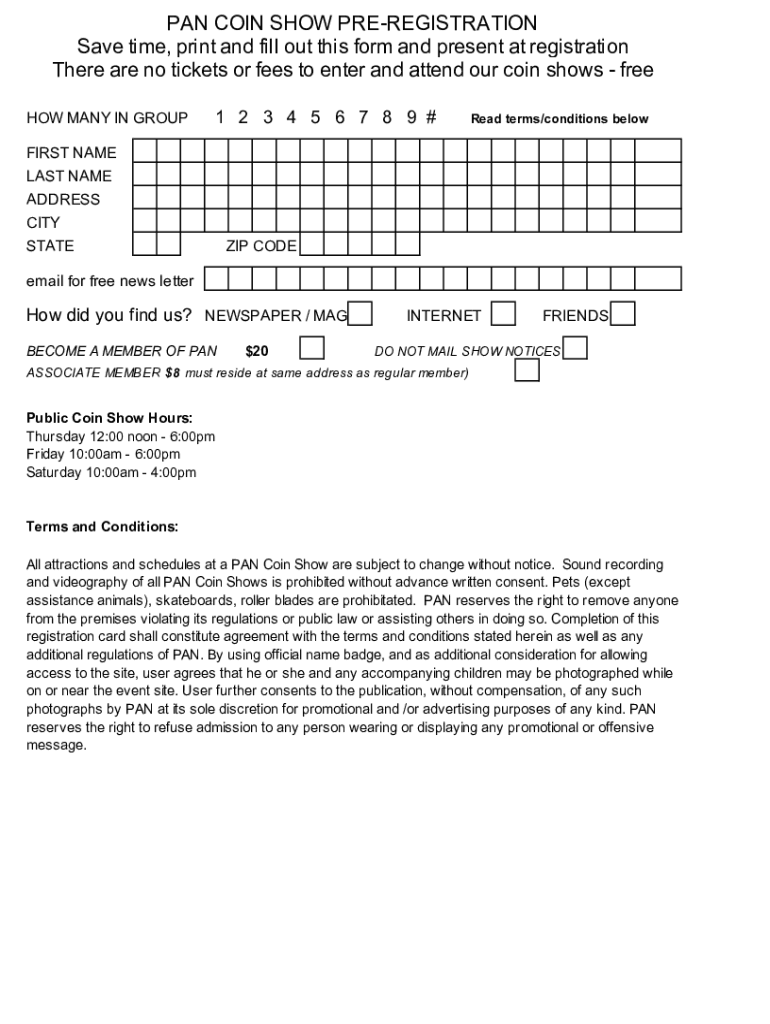 PAN COIN SHOW PRE-REGISTRATION
Save time, print and fill out this form and present at registration
There are no tickets or fees to enter and attend our coin shows - free

HOW MANY IN GROUP 1 2 3 4 5 6 7 8 9 # Read terms/conditions below

FIRST NAME
LAST NAME
ADDRESS
CITY
STATE ZIP CODE

email for free news letter

How did you find us? NEWSPAPER / MAG INTERNET FRIENDS

BECOME A MEMBER OF PAN $20 DO NOT MAIL SHOW NOTICES
ASSOCIATE MEMBER $8 must reside at same address as regular member)

Public Coin Show Hours:
Thursday 12:00 noon - 6:00pm
Friday 10:00am - 6:00pm
Saturday 10:00am - 4:00pm

Terms and Conditions:

All attractions and schedules at a PAN Coin Show are subject to change without notice. Sound recording and videography of all PAN Coin Shows is prohibited without advance written consent. Pets (except assistance animals), skateboards, roller blades are prohibitated. PAN reserves the right to remove anyone from the premises violating its regulations or public law or assisting others in doing so. Completion of this registration card shall constitute agreement with the terms and conditions stated herein as well as any additional regulations of PAN. By using official name badge, and as additional consideration for allowing access to the site, user agrees that he or she and any accompanying children may be photographed while on or near the event site. User further consents to the publication, without compensation, of any such photographs by PAN at its sole discretion for promotional and /or advertising purposes of any kind. PAN reserves the right to refuse admission to any person wearing or displaying any promotional or offensive message.